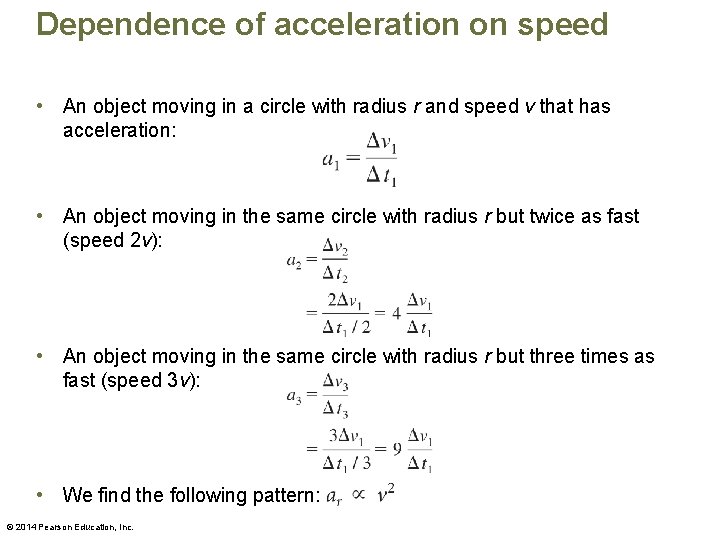 Dependence of acceleration on speed

• An object moving in a circle with radius $r$ and speed $v$ that has acceleration:

$a_1 = \frac{\Delta v_1}{\Delta t_1}$

• An object moving in the same circle with radius $r$ but twice as fast (speed $2v$):

$a_2 = \frac{\Delta v_2}{\Delta t_2}$

$= \frac{2\Delta v_1}{\Delta t_1 / 2} = 4\frac{\Delta v_1}{\Delta t_1}$

• An object moving in the same circle with radius $r$ but three times as fast (speed $3v$):

$a_3 = \frac{\Delta v_3}{\Delta t_3}$

$= \frac{3\Delta v_1}{\Delta t_1 / 3} = 9\frac{\Delta v_1}{\Delta t_1}$

• We find the following pattern: $a_r \propto v^2$

© 2014 Pearson Education, Inc.